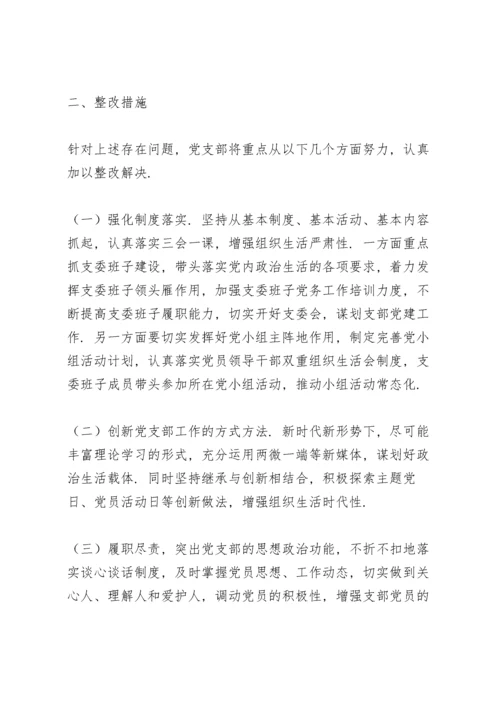 二、整改措施

针对上述存在问题，党支部将重点从以下几个方面努力，认真加以整改解决.

（一）强化制度落实. 坚持从基本制度、基本活动、基本内容抓起，认真落实三会一课，增强组织生活严肃性. 一方面重点抓支委班子建设，带头落实党内政治生活的各项要求，着力发挥支委班子领头雁作用，加强支委班子党务工作培训力度，不断提高支委班子履职能力，切实开好支委会，谋划支部党建工作. 另一方面要切实发挥好党小组主阵地作用，制定完善党小组活动计划，认真落实党员领导干部双重组织生活会制度，支委班子成员带头参加所在党小组活动，推动小组活动常态化.

（二）创新党支部工作的方式方法. 新时代新形势下，尽可能丰富理论学习的形式，充分运用两微一端等新媒体，谋划好政治生活载体. 同时坚持继承与创新相结合，积极探索主题党日、党员活动日等创新做法，增强组织生活时代性.

（三）履职尽责，突出党支部的思想政治功能，不折不扣地落实谈心谈话制度，及时掌握党员思想、工作动态，切实做到关心人、理解人和爱护人，调动党员的积极性，增强支部党员的